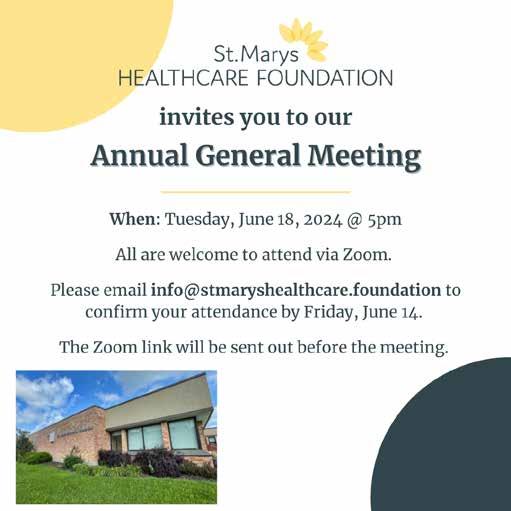 St.Marys
HEALTHCARE FOUNDATION

invites you to our

Annual General Meeting

When: Tuesday, June 18, 2024 @ 5pm

All are welcome to attend via Zoom.

Please email info@stmaryshealthcare.foundation to confirm your attendance by Friday, June 14.

The Zoom link will be sent out before the meeting.